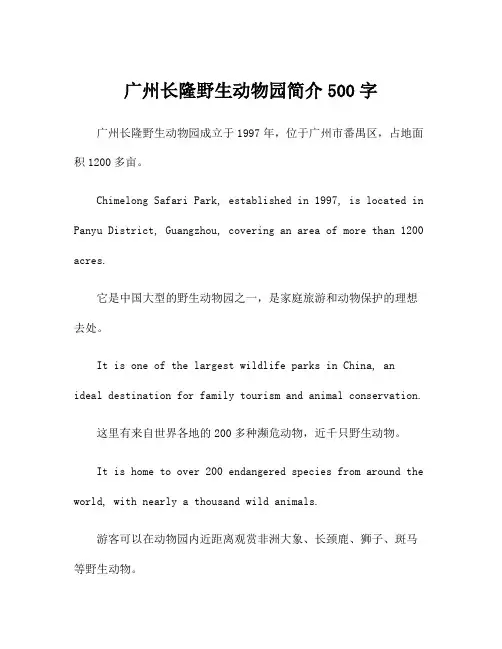 广州长隆野生动物园简介 500 字

广州长隆野生动物园成立于 1997 年，位于广州市番禺区，占地面积 1200 多亩。

Chimelong Safari Park, established in 1997, is located in Panyu District, Guangzhou, covering an area of more than 1200 acres.

它是中国大型的野生动物园之一，是家庭旅游和动物保护的理想去处。

It is one of the largest wildlife parks in China, an ideal destination for family tourism and animal conservation.

这里有来自世界各地的 200 多种濒危动物，近千只野生动物。

It is home to over 200 endangered species from around the world, with nearly a thousand wild animals.

游客可以在动物园内近距离观赏非洲大象、长颈鹿、狮子、斑马等野生动物。